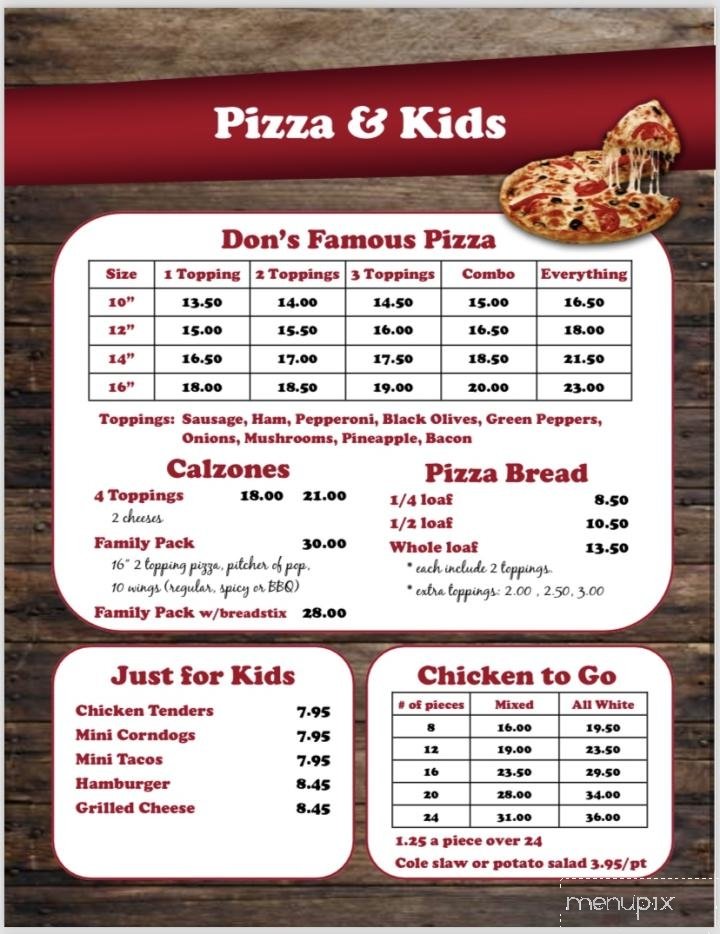 Pizza & Kids

Don's Famous Pizza

| Size | 1 Topping | 2 Toppings | 3 Toppings | Combo | Everything |
|---|---|---|---|---|---|
| 10" | 13.50 | 14.00 | 14.50 | 15.00 | 16.50 |
| 12" | 15.00 | 15.50 | 16.00 | 16.50 | 18.00 |
| 14" | 16.50 | 17.00 | 17.50 | 18.50 | 21.50 |
| 16" | 18.00 | 18.50 | 19.00 | 20.00 | 23.00 |

Toppings: Sausage, Ham, Pepperoni, Black Olives, Green Peppers, Onions, Mushrooms, Pineapple, Bacon

Calzones

4 Toppings 18.00 21.00
2 cheeses

Family Pack 30.00
16" 2 topping pizza, pitcher of pop, 10 wings (regular, spicy or BBQ)

Family Pack w/breadstix 28.00

Pizza Bread

1/4 loaf 8.50
1/2 loaf 10.50
Whole loaf 13.50
* each include 2 toppings.
* extra toppings: 2.00 , 2.50, 3.00

Just for Kids

Chicken Tenders 7.95
Mini Corndogs 7.95
Mini Tacos 7.95
Hamburger 8.45
Grilled Cheese 8.45

Chicken to Go

| # of pieces | Mixed | All White |
|---|---|---|
| 8 | 16.00 | 19.50 |
| 12 | 19.00 | 23.50 |
| 16 | 23.50 | 29.50 |
| 20 | 28.00 | 34.00 |
| 24 | 31.00 | 36.00 |

1.25 a piece over 24
Cole slaw or potato salad 3.95/pt

menupix